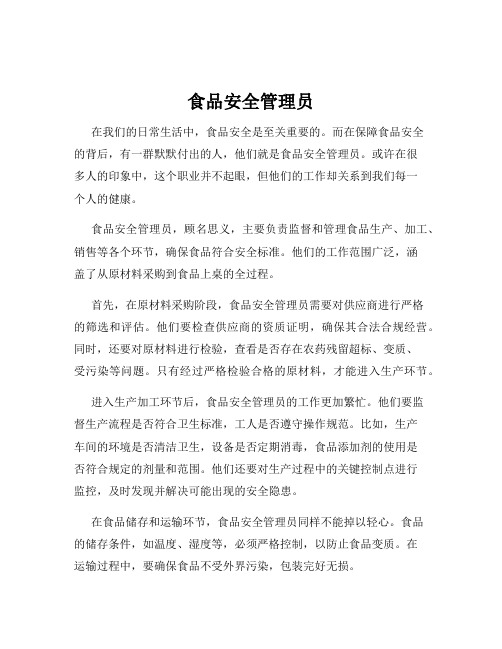 食品安全管理员

在我们的日常生活中，食品安全是至关重要的。而在保障食品安全的背后，有一群默默付出的人，他们就是食品安全管理员。或许在很多人的印象中，这个职业并不起眼，但他们的工作却关系到我们每一个人的健康。

食品安全管理员，顾名思义，主要负责监督和管理食品生产、加工、销售等各个环节，确保食品符合安全标准。他们的工作范围广泛，涵盖了从原材料采购到食品上桌的全过程。

首先，在原材料采购阶段，食品安全管理员需要对供应商进行严格的筛选和评估。他们要检查供应商的资质证明，确保其合法合规经营。同时，还要对原材料进行检验，查看是否存在农药残留超标、变质、受污染等问题。只有经过严格检验合格的原材料，才能进入生产环节。

进入生产加工环节后，食品安全管理员的工作更加繁忙。他们要监督生产流程是否符合卫生标准，工人是否遵守操作规范。比如，生产车间的环境是否清洁卫生，设备是否定期消毒，食品添加剂的使用是否符合规定的剂量和范围。他们还要对生产过程中的关键控制点进行监控，及时发现并解决可能出现的安全隐患。

在食品储存和运输环节，食品安全管理员同样不能掉以轻心。食品的储存条件，如温度、湿度等，必须严格控制，以防止食品变质。在运输过程中，要确保食品不受外界污染，包装完好无损。